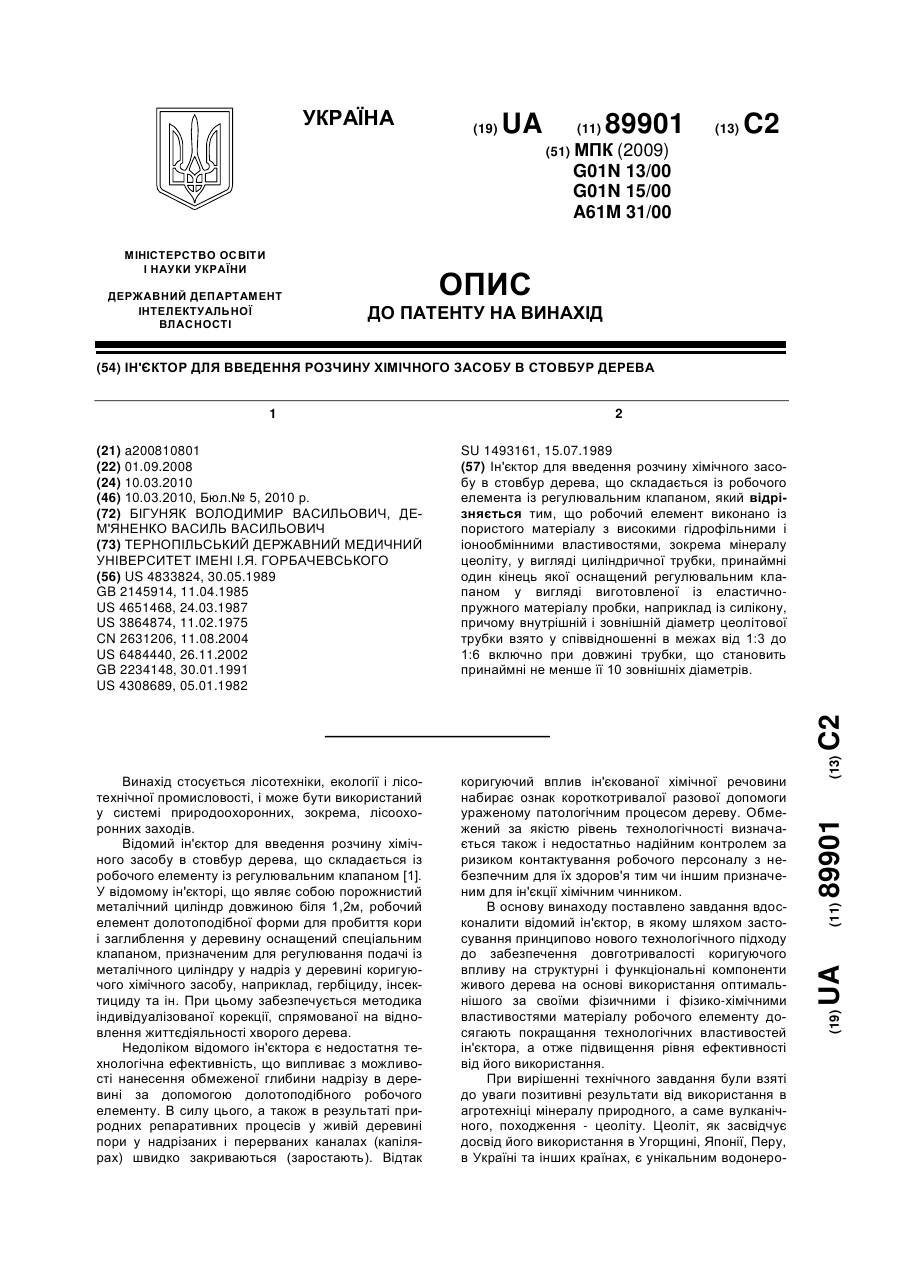 УКРАЇНА

(19) UA (11) 89901 (13) C2

(51) МПК (2009)
G01N 13/00
G01N 15/00
A61M 31/00

МІНІСТЕРСТВО ОСВІТИ І НАУКИ УКРАЇНИ

ДЕРЖАВНИЙ ДЕПАРТАМЕНТ ІНТЕЛЕКТУАЛЬНОЇ ВЛАСНОСТІ

ОПИС
ДО ПАТЕНТУ НА ВИНАХІД

(54) ІН'ЄКТОР ДЛЯ ВВЕДЕННЯ РОЗЧИНУ ХІМІЧНОГО ЗАСОБУ В СТОВБУР ДЕРЕВА

1

(21) a200810801
(22) 01.09.2008
(24) 10.03.2010
(46) 10.03.2010, Бюл.№ 5, 2010 р.
(72) БІГУНЯК ВОЛОДИМИР ВАСИЛЬОВИЧ, ДЕМ'ЯНЕНКО ВАСИЛЬ ВАСИЛЬОВИЧ
(73) ТЕРНОПІЛЬСЬКИЙ ДЕРЖАВНИЙ МЕДИЧНИЙ УНІВЕРСИТЕТ ІМЕНІ І.Я. ГОРБАЧЕВСЬКОГО
(56) US 4833824, 30.05.1989
GB 2145914, 11.04.1985
US 4651468, 24.03.1987
US 3864874, 11.02.1975
CN 2631206, 11.08.2004
US 6484440, 26.11.2002
GB 2234148, 30.01.1991
US 4308689, 05.01.1982

2

SU 1493161, 15.07.1989
(57) Ін'єктор для введення розчину хімічного засобу в стовбур дерева, що складається із робочого елемента із регулювальним клапаном, який відрізняється тим, що робочий елемент виконано із пористого матеріалу з високими гідрофільними і іонообмінними властивостями, зокрема мінералу цеоліту, у вигляді циліндричної трубки, принаймні один кінець якої оснащений регулювальним клапаном у вигляді виготовленої із еластично-пружного матеріалу пробки, наприклад із силікону, причому внутрішній і зовнішній діаметр цеолітової трубки взято у співвідношенні в межах від 1:3 до 1:6 включно при довжині трубки, що становить принаймні не менше її 10 зовнішніх діаметрів.

Винахід стосується лісотехніки, екології і лісотехнічної промисловості, і може бути використаний у системі природоохоронних, зокрема, лісоохоронних заходів.

Відомий ін'єктор для введення розчину хімічного засобу в стовбур дерева, що складається із робочого елементу із регулювальним клапаном [1]. У відомому ін'єкторі, що являє собою порожнистий металічний циліндр довжиною біля 1,2м, робочий елемент долотоподібної форми для пробиття кори і заглиблення у деревину оснащений спеціальним клапаном, призначеним для регулювання подачі із металічного циліндру у надріз у деревині коригуючого хімічного засобу, наприклад, гербіциду, інсектициду та ін. При цьому забезпечується методика індивідуалізованої корекції, спрямованої на відновлення життєдіяльності хворого дерева.

Недоліком відомого ін'єктора є недостатня технологічна ефективність, що випливає з можливості нанесення обмеженої глибини надрізу в деревині за допомогою долотоподібного робочого елементу. В силу цього, а також в результаті природних репаративних процесів у живій деревині пори у надрізаних і перерваних каналах (капілярах) швидко закриваються (заростають). Відтак коригуючий вплив ін'єкованої хімічної речовини набирає ознак короткотривалої разової допомоги ураженому патологічним процесом дереву. Обмежений за якістю рівень технологічності визначається також і недостатньо надійним контролем за ризиком контактування робочого персоналу з небезпечним для їх здоров'я тим чи іншим призначеним для ін'єкції хімічним чинником.

В основу винаходу поставлено завдання вдосконалити відомий ін'єктор, в якому шляхом застосування принципово нового технологічного підходу до забезпечення довготривалості коригуючого впливу на структурні і функціональні компоненти живого дерева на основі використання оптимальнішого за своїми фізичними і фізико-хімічними властивостями матеріалу робочого елементу досягають покращання технологічних властивостей ін'єктора, а отже підвищення рівня ефективності від його використання.

При вирішенні технічного завдання були взяті до уваги позитивні результати від використання в агротехніці мінералу природного, а саме вулканічного, походження - цеоліту. Цеоліт, як засвідчує досвід його використання в Угорщині, Японії, Перу, в Україні та інших країнах, є унікальним водонеро-

(19) UA (11) 89901 (13) C2